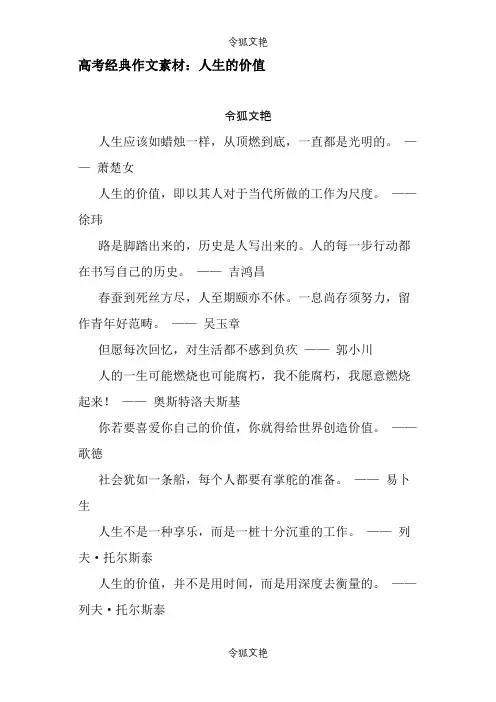 令狐文艳

高考经典作文素材：人生的价值

令狐文艳

人生应该如蜡烛一样，从顶燃到底，一直都是光明的。 —— 萧楚女

人生的价值，即以其人对于当代所做的工作为尺度。 —— 徐玮

路是脚踏出来的，历史是人写出来的。人的每一步行动都在书写自己的历史。 —— 吉鸿昌

春蚕到死丝方尽，人至期颐亦不休。一息尚存须努力，留作青年好范畴。 —— 吴玉章

但愿每次回忆，对生活都不感到负疚 —— 郭小川

人的一生可能燃烧也可能腐朽，我不能腐朽，我愿意燃烧起来！ —— 奥斯特洛夫斯基

你若要喜爱你自己的价值，你就得给世界创造价值。 —— 歌德

社会犹如一条船，每个人都要有掌舵的准备。 —— 易卜生

人生不是一种享乐，而是一桩十分沉重的工作。 —— 列夫·托尔斯泰

人生的价值，并不是用时间，而是用深度去衡量的。 —— 列夫·托尔斯泰

令狐文艳